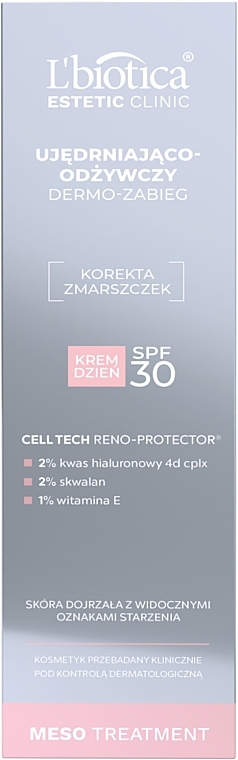 L'biotica®
ESTETIC CLINIC

UJĘDRNIAJĄCO-ODŻYWCZY
DERMO-ZABIEG

KOREKTA ZMARSZCZEK

KREM DZIEŃ SPF 30

CELL TECH RENO-PROTECTOR®

2% kwas hialuronowy 4d cplx
2% skwalan
1% witamina E

SKÓRA DOJRZAŁA Z WIDOCZNYMI OZNAKAMI STARZENIA

KOSMETYK PRZEBADANY KLINICZNIE POD KONTROLĄ DERMATOLOGICZNĄ

MESO TREATMENT